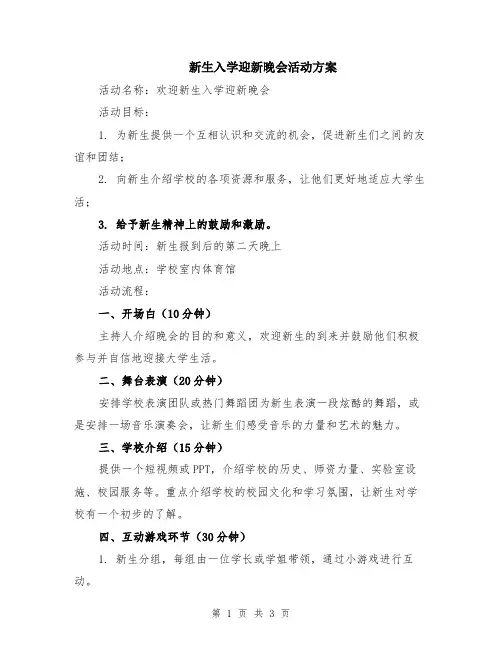 新生入学迎新晚会活动方案

活动名称：欢迎新生入学迎新晚会

活动目标：

1. 为新生提供一个互相认识和交流的机会，促进新生们之间的友谊和团结；

2. 向新生介绍学校的各项资源和服务，让他们更好地适应大学生活；

3. 给予新生精神上的鼓励和激励。

活动时间：新生报到后的第二天晚上

活动地点：学校室内体育馆

活动流程：

一、开场白（10分钟）

主持人介绍晚会的目的和意义，欢迎新生的到来并鼓励他们积极参与并自信地迎接大学生活。

二、舞台表演（20分钟）

安排学校表演团队或热门舞蹈团为新生表演一段炫酷的舞蹈，或是安排一场音乐演奏会，让新生们感受音乐的力量和艺术的魅力。

三、学校介绍（15分钟）

提供一个短视频或PPT，介绍学校的历史、师资力量、实验室设施、校园服务等。重点介绍学校的校园文化和学习氛围，让新生对学校有一个初步的了解。

四、互动游戏环节（30分钟）

1. 新生分组，每组由一位学长或学姐带领，通过小游戏进行互动。

第 1 页 共 3 页